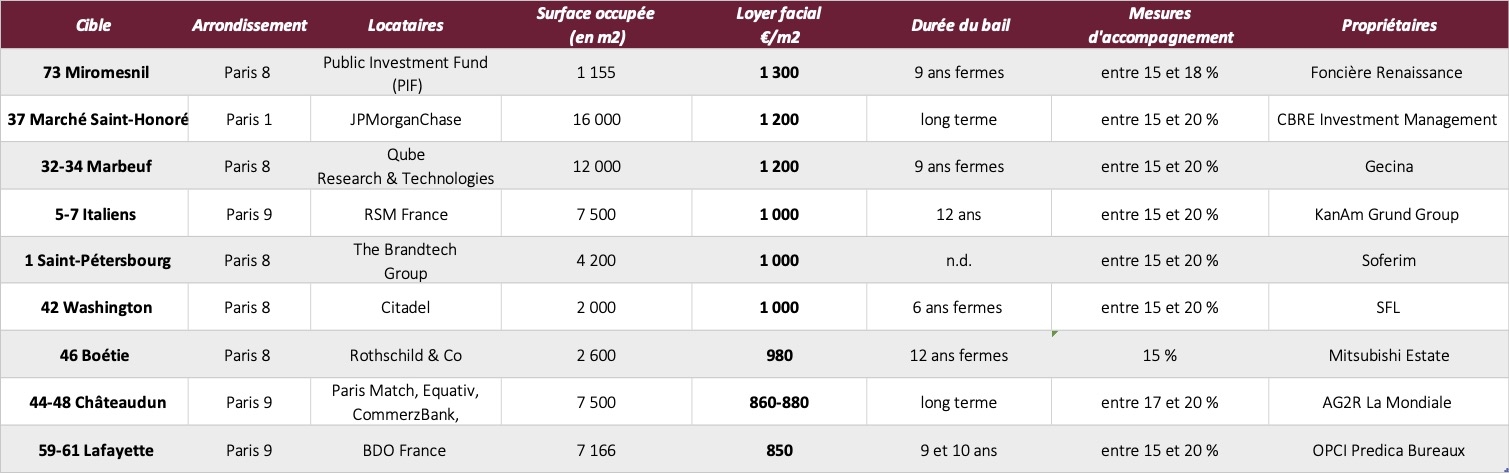 | Cible | Arrondissement | Locataires | Surface occupée (en m2) | Loyer facial €/m2 | Durée du bail | Mesures d'accompagnement | Propriétaires |
|---|---|---|---|---|---|---|---|
| 73 Miromesnil | Paris 8 | Public Investment Fund (PIF) | 1 155 | 1 300 | 9 ans fermes | entre 15 et 18 % | Foncière Renaissance |
| 37 Marché Saint-Honoré | Paris 1 | JPMorganChase | 16 000 | 1 200 | long terme | entre 15 et 20 % | CBRE Investment Management |
| 32-34 Marbeuf | Paris 8 | Qube Research & Technologies | 12 000 | 1 200 | 9 ans fermes | entre 15 et 20 % | Gecina |
| 5-7 Italiens | Paris 9 | RSM France | 7 500 | 1 000 | 12 ans | entre 15 et 20 % | KanAm Grund Group |
| 1 Saint-Pétersbourg | Paris 8 | The Brandtech Group | 4 200 | 1 000 | n.d. | entre 15 et 20 % | Soferim |
| 42 Washington | Paris 8 | Citadel | 2 000 | 1 000 | 6 ans fermes | entre 15 et 20 % | SFL |
| 46 Boétie | Paris 8 | Rothschild & Co | 2 600 | 980 | 12 ans fermes | 15 % | Mitsubishi Estate |
| 44-48 Châteaudun | Paris 9 | Paris Match, Equativ, CommerzBank, | 7 500 | 860-880 | long terme | entre 17 et 20 % | AG2R La Mondiale |
| 59-61 Lafayette | Paris 9 | BDO France | 7 166 | 850 | 9 et 10 ans | entre 15 et 20 % | OPCI Predica Bureaux |